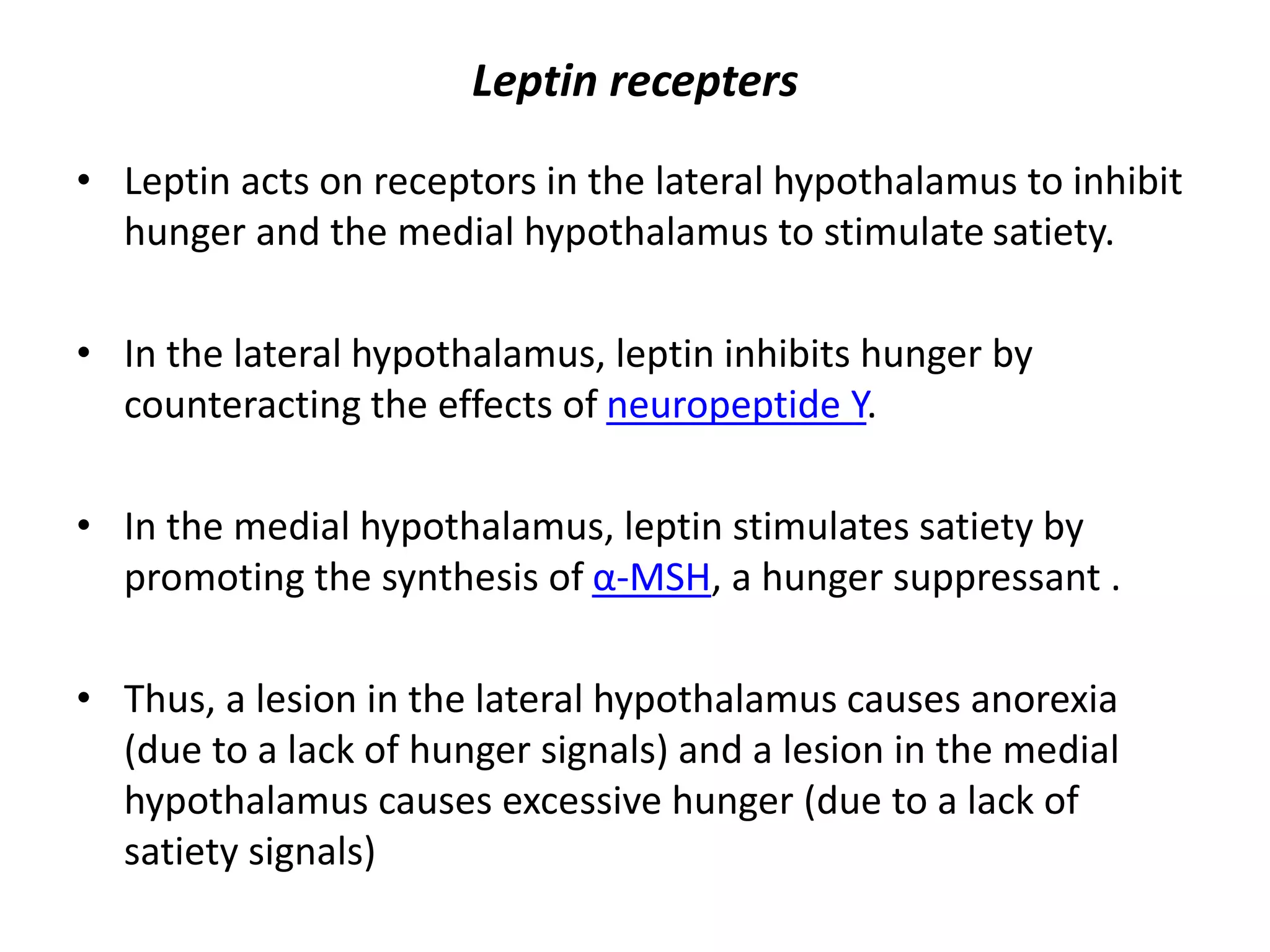 Leptin recepters

• Leptin acts on receptors in the lateral hypothalamus to inhibit hunger and the medial hypothalamus to stimulate satiety.

• In the lateral hypothalamus, leptin inhibits hunger by counteracting the effects of neuropeptide Y.

• In the medial hypothalamus, leptin stimulates satiety by promoting the synthesis of α-MSH, a hunger suppressant .

• Thus, a lesion in the lateral hypothalamus causes anorexia (due to a lack of hunger signals) and a lesion in the medial hypothalamus causes excessive hunger (due to a lack of satiety signals)